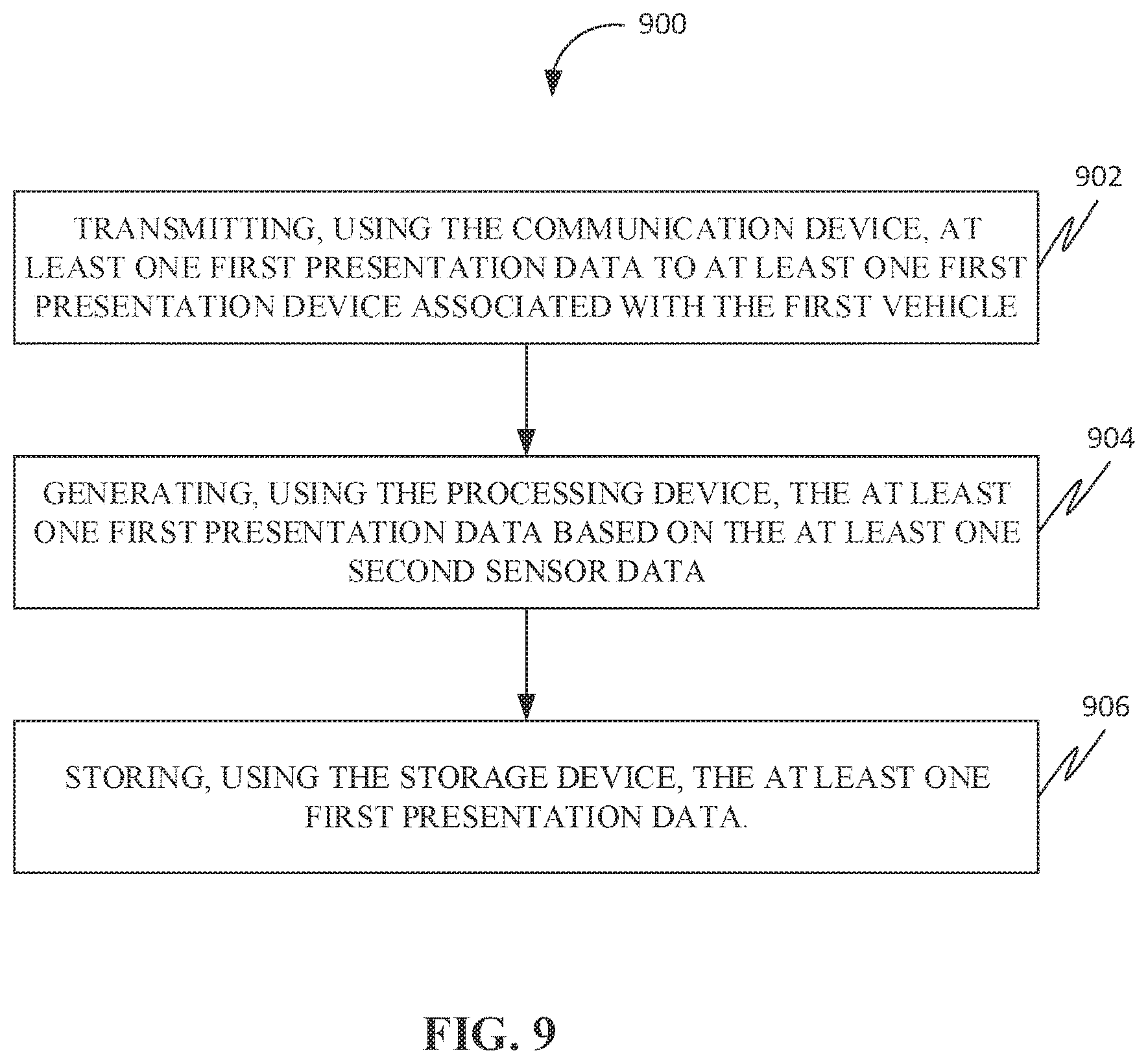 900

902

TRANSMITTING, USING THE COMMUNICATION DEVICE, AT LEAST ONE FIRST PRESENTATION DATA TO AT LEAST ONE FIRST PRESENTATION DEVICE ASSOCIATED WITH THE FIRST VEHICLE

904

GENERATING, USING THE PROCESSING DEVICE, THE AT LEAST ONE FIRST PRESENTATION DATA BASED ON THE AT LEAST ONE SECOND SENSOR DATA

906

STORING, USING THE STORAGE DEVICE, THE AT LEAST ONE FIRST PRESENTATION DATA.

FIG. 9